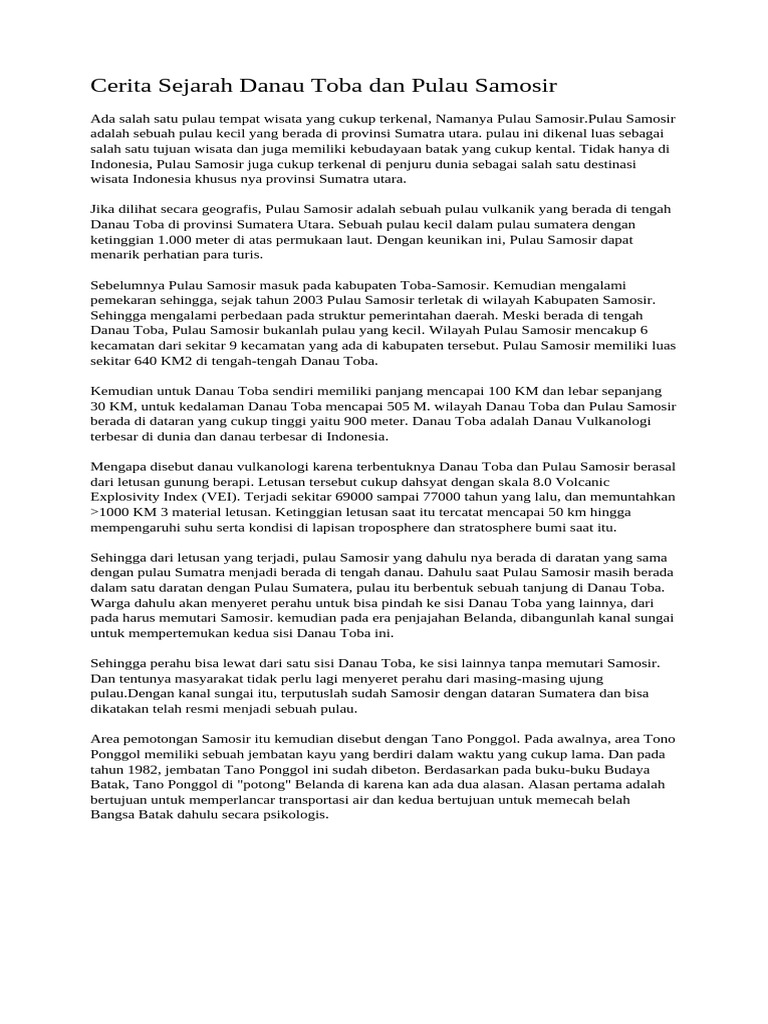 Cerita Sejarah Danau Toba dan Pulau Samosir

Ada salah satu pulau tempat wisata yang cukup terkenal, Namanya Pulau Samosir.Pulau Samosir adalah sebuah pulau kecil yang berada di provinsi Sumatra utara. pulau ini dikenal luas sebagai salah satu tujuan wisata dan juga memiliki kebudayaan batak yang cukup kental. Tidak hanya di Indonesia, Pulau Samosir juga cukup terkenal di penjuru dunia sebagai salah satu destinasi wisata Indonesia khusus nya provinsi Sumatra utara.

Jika dilihat secara geografis, Pulau Samosir adalah sebuah pulau vulkanik yang berada di tengah Danau Toba di provinsi Sumatera Utara. Sebuah pulau kecil dalam pulau sumatera dengan ketinggian 1.000 meter di atas permukaan laut. Dengan keunikan ini, Pulau Samosir dapat menarik perhatian para turis.

Sebelumnya Pulau Samosir masuk pada kabupaten Toba-Samosir. Kemudian mengalami pemekaran sehingga, sejak tahun 2003 Pulau Samosir terletak di wilayah Kabupaten Samosir. Sehingga mengalami perbedaan pada struktur pemerintahan daerah. Meski berada di tengah Danau Toba, Pulau Samosir bukanlah pulau yang kecil. Wilayah Pulau Samosir mencakup 6 kecamatan dari sekitar 9 kecamatan yang ada di kabupaten tersebut. Pulau Samosir memiliki luas sekitar 640 KM2 di tengah-tengah Danau Toba.

Kemudian untuk Danau Toba sendiri memiliki panjang mencapai 100 KM dan lebar sepanjang 30 KM, untuk kedalaman Danau Toba mencapai 505 M. wilayah Danau Toba dan Pulau Samosir berada di dataran yang cukup tinggi yaitu 900 meter. Danau Toba adalah Danau Vulkanologi terbesar di dunia dan danau terbesar di Indonesia.

Mengapa disebut danau vulkanologi karena terbentuknya Danau Toba dan Pulau Samosir berasal dari letusan gunung berapi. Letusan tersebut cukup dahsyat dengan skala 8.0 Volcanic Explosivity Index (VEI). Terjadi sekitar 69000 sampai 77000 tahun yang lalu, dan memuntahkan >1000 KM 3 material letusan. Ketinggian letusan saat itu tercatat mencapai 50 km hingga mempengaruhi suhu serta kondisi di lapisan troposphere dan stratosphere bumi saat itu.

Sehingga dari letusan yang terjadi, pulau Samosir yang dahulu nya berada di daratan yang sama dengan pulau Sumatra menjadi berada di tengah danau. Dahulu saat Pulau Samosir masih berada dalam satu daratan dengan Pulau Sumatera, pulau itu berbentuk sebuah tanjung di Danau Toba. Warga dahulu akan menyeret perahu untuk bisa pindah ke sisi Danau Toba yang lainnya, dari pada harus memutari Samosir. kemudian pada era penjajahan Belanda, dibangunlah kanal sungai untuk mempertemukan kedua sisi Danau Toba ini.

Sehingga perahu bisa lewat dari satu sisi Danau Toba, ke sisi lainnya tanpa memutari Samosir. Dan tentunya masyarakat tidak perlu lagi menyeret perahu dari masing-masing ujung pulau.Dengan kanal sungai itu, terputuslah sudah Samosir dengan dataran Sumatera dan bisa dikatakan telah resmi menjadi sebuah pulau.

Area pemotongan Samosir itu kemudian disebut dengan Tano Ponggol. Pada awalnya, area Tono Ponggol memiliki sebuah jembatan kayu yang berdiri dalam waktu yang cukup lama. Dan pada tahun 1982, jembatan Tano Ponggol ini sudah dibeton. Berdasarkan pada buku-buku Budaya Batak, Tano Ponggol di "potong" Belanda di karena kan ada dua alasan. Alasan pertama adalah bertujuan untuk memperlancar transportasi air dan kedua bertujuan untuk memecah belah Bangsa Batak dahulu secara psikologis.